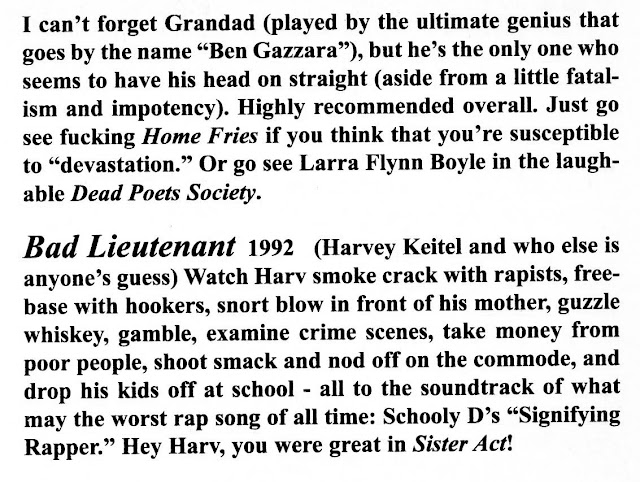 I can't forget Grandad (played by the ultimate genius that goes by the name "Ben Gazzara"), but he's the only one who seems to have his head on straight (aside from a little fatalism and impotency). Highly recommended overall. Just go see fucking Home Fries if you think that you're susceptible to "devastation." Or go see Larra Flynn Boyle in the laughable Dead Poets Society.

Bad Lieutenant 1992 (Harvey Keitel and who else is anyone's guess) Watch Harv smoke crack with rapists, freebase with hookers, snort blow in front of his mother, guzzle whiskey, gamble, examine crime scenes, take money from poor people, shoot smack and nod off on the commode, and drop his kids off at school - all to the soundtrack of what may the worst rap song of all time: Schooly D's "Signifying Rapper." Hey Harv, you were great in Sister Act!